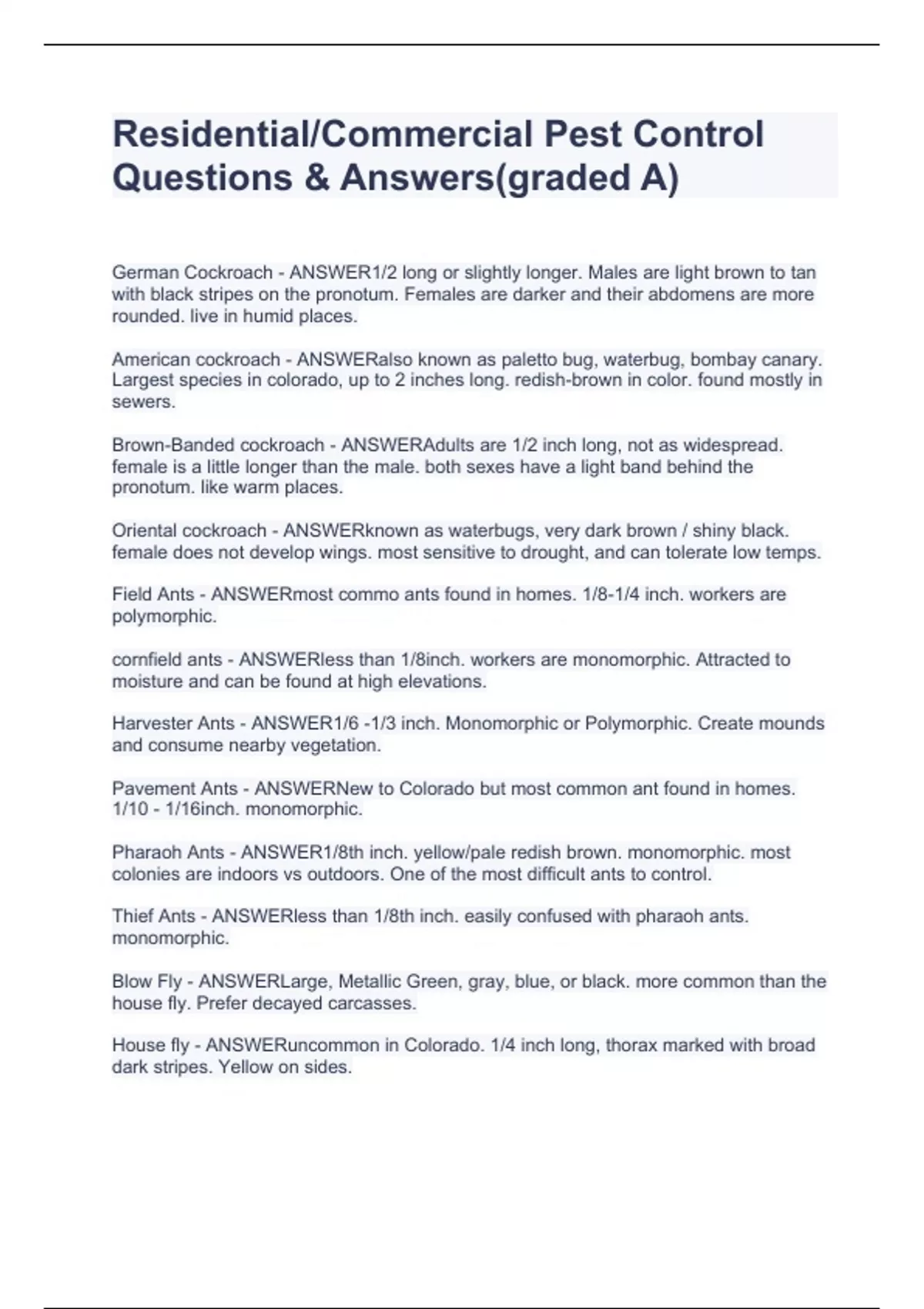 Residential/Commercial Pest Control Questions & Answers(graded A)

German Cockroach - ANSWER1/2 long or slightly longer. Males are light brown to tan with black stripes on the pronotum. Females are darker and their abdomens are more rounded. live in humid places.

American cockroach - ANSWERalso known as paletto bug, waterbug, bombay canary. Largest species in colorado, up to 2 inches long. redish-brown in color. found mostly in sewers.

Brown-Banded cockroach - ANSWERAdults are 1/2 inch long, not as widespread. female is a little longer than the male. both sexes have a light band behind the pronotum. like warm places.

Oriental cockroach - ANSWERknown as waterbugs, very dark brown / shiny black. female does not develop wings. most sensitive to drought, and can tolerate low temps.

Field Ants - ANSWERmost commo ants found in homes. 1/8-1/4 inch. workers are polymorphic.

cornfield ants - ANSWERless than 1/8inch. workers are monomorphic. Attracted to moisture and can be found at high elevations.

Harvester Ants - ANSWER1/6 -1/3 inch. Monomorphic or Polymorphic. Create mounds and consume nearby vegetation.

Pavement Ants - ANSWERNew to Colorado but most common ant found in homes. 1/10 - 1/16inch. monomorphic.

Pharaoh Ants - ANSWER1/8th inch. yellow/pale redish brown. monomorphic. most colonies are indoors vs outdoors. One of the most difficult ants to control.

Thief Ants - ANSWERless than 1/8th inch. easily confused with pharaoh ants. monomorphic.

Blow Fly - ANSWERLarge, Metallic Green, gray, blue, or black. more common than the house fly. Prefer decayed carcasses.

House fly - ANSWERuncommon in Colorado. 1/4 inch long, thorax marked with broad dark stripes. Yellow on sides.